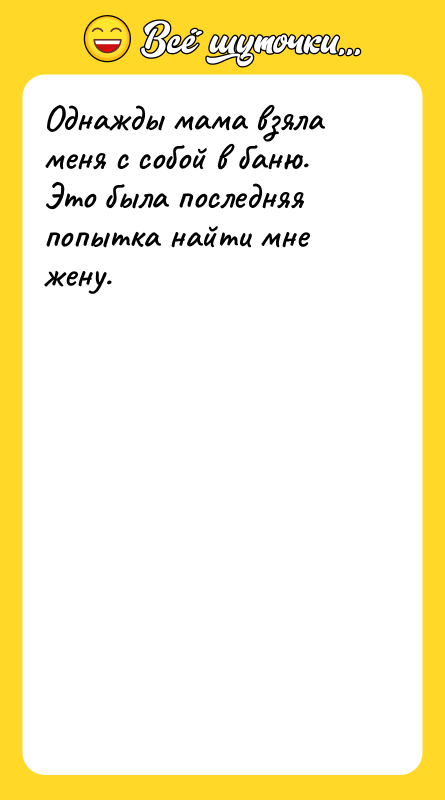 Всё шуточки...

Однажды мама взяла меня с собой в баню. Это была последняя попытка найти мне жену.